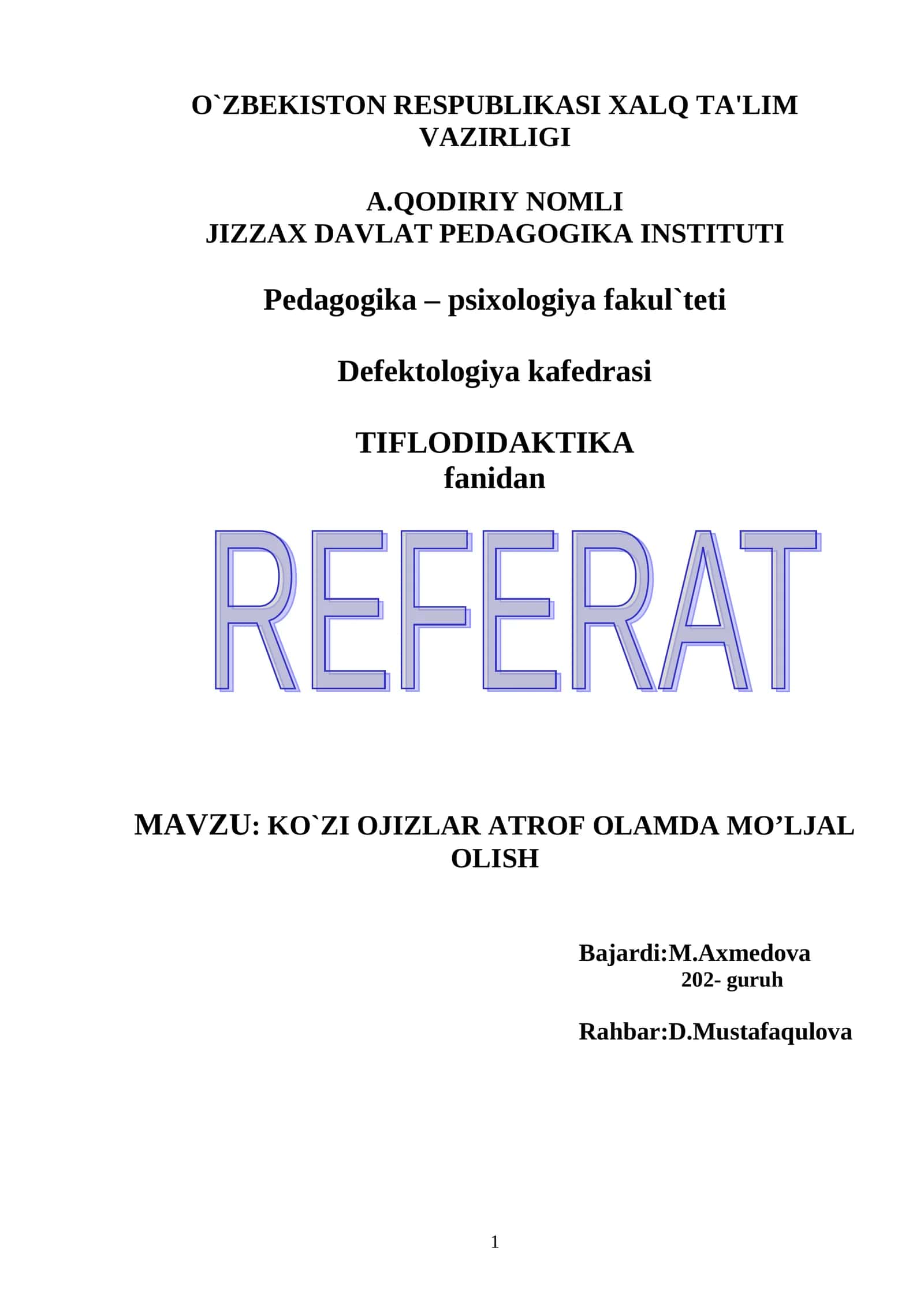 O`ZBEKISTON RESPUBLIKASI XALQ TA'LIM VAZIRLIGI

A.QODIRIY NOMLI
JIZZAX DAVLAT PEDAGOGIKA INSTITUTI

Pedagogika – psixologiya fakul`teti

Defektologiya kafedrasi

TIFLODIDAKTIKA
fanidan

REFERAT

MAVZU: KO`ZI OJIZLAR ATROF OLAMDA MO’LJAL OLISH

Bajardi:M.Axmedova
202- guruh

Rahbar:D.Mustafaqulova

1